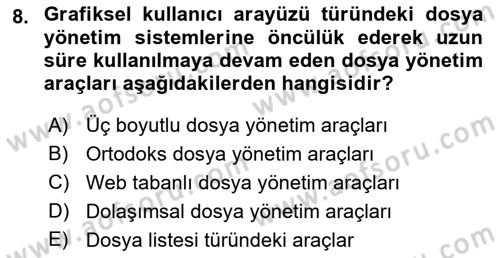 8. Grafiksel kullanıcı arayüzü türündeki dosya yönetim sistemlerine öncülük ederek uzun süre kullanılmaya devam eden dosya yönetim araçları aşağıdakilerden hangisidir?

A) Üç boyutlu dosya yönetim araçları
B) Ortodoks dosya yönetim araçları
C) Web tabanlı dosya yönetim araçları
D) Dolaşımsal dosya yönetim araçları
E) Dosya listesi türündeki araçlar

www.aofsoru.com